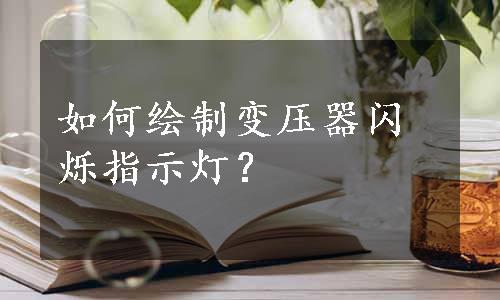 如何绘制变压器闪烁指示灯？